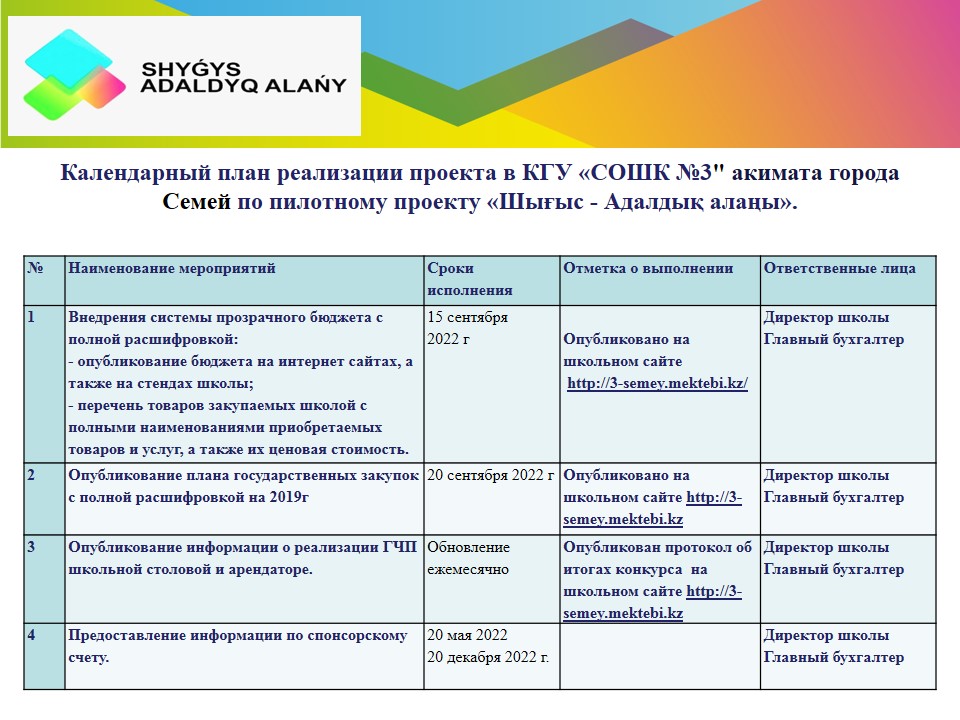 SHYǴYS ADALDYQ ALAŃY

Календарный план реализации проекта в КГУ «СОШК №3" акимата города Семей по пилотному проекту «Шығыс - Адалдық алаңы».

| № | Наименование мероприятий | Сроки исполнения | Отметка о выполнении | Ответственные лица |
|---|---|---|---|---|
| 1 | Внедрения системы прозрачного бюджета с полной расшифровкой: - опубликование бюджета на интернет сайтах, а также на стендах школы; - перечень товаров закупаемых школой с полными наименованиями приобретаемых товаров и услуг, а также их ценовая стоимость. | 15 сентября 2022 г | Опубликовано на школьном сайте http://3-semey.mektebi.kz/ | Директор школы Главный бухгалтер |
| 2 | Опубликование плана государственных закупок с полной расшифровкой на 2019г | 20 сентября 2022 г | Опубликовано на школьном сайте http://3-semey.mektebi.kz | Директор школы Главный бухгалтер |
| 3 | Опубликование информации о реализации ГЧП школьной столовой и арендаторе. | Обновление ежемесячно | Опубликован протокол об итогах конкурса на школьном сайте http://3-semey.mektebi.kz | Директор школы Главный бухгалтер |
| 4 | Предоставление информации по спонсорскому счету. | 20 мая 2022 20 декабря 2022 г. | | Директор школы Главный бухгалтер |